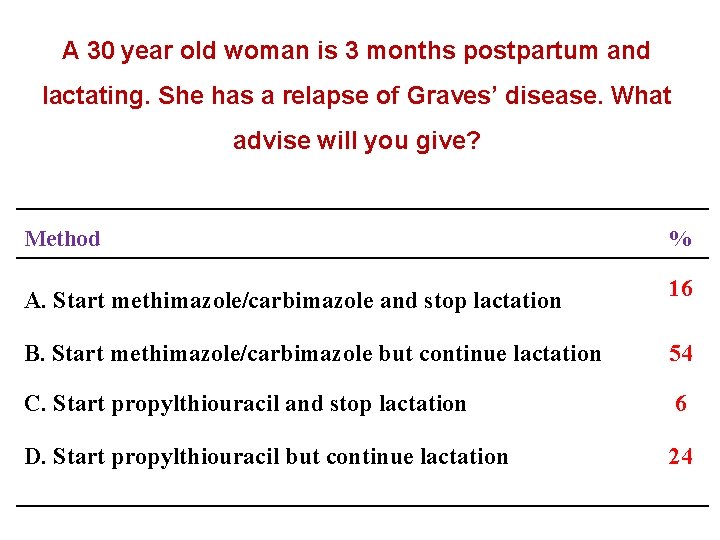 A 30 year old woman is 3 months postpartum and lactating. She has a relapse of Graves' disease. What advise will you give?

| Method | % |
|---|---|
| A. Start methimazole/carbimazole and stop lactation | 16 |
| B. Start methimazole/carbimazole but continue lactation | 54 |
| C. Start propylthiouracil and stop lactation | 6 |
| D. Start propylthiouracil but continue lactation | 24 |